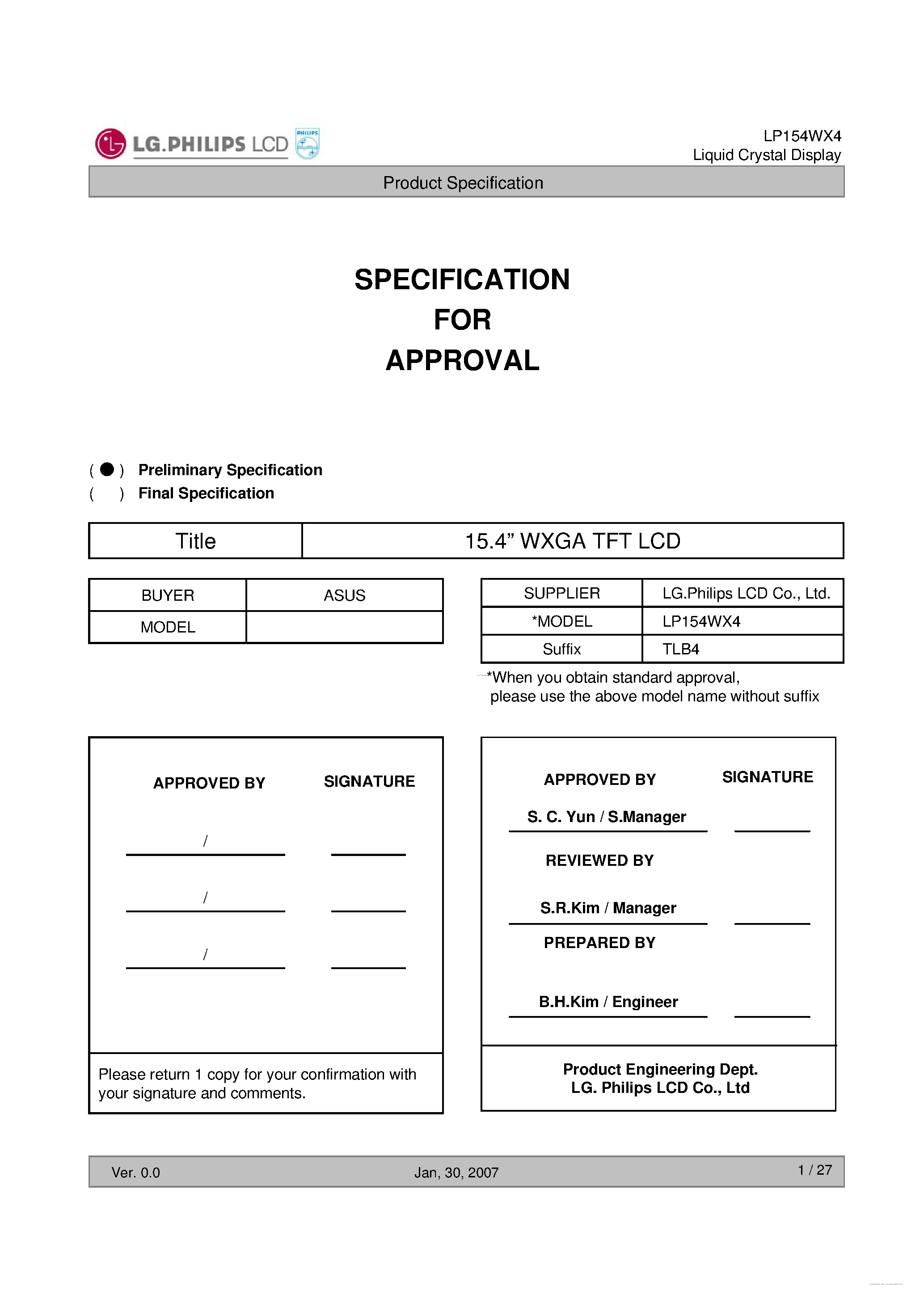 LG.PHILIPS LCD PHILIPS

LP154WX4
Liquid Crystal Display

Product Specification

SPECIFICATION
FOR
APPROVAL

( ● ) Preliminary Specification
( ) Final Specification

| Title | 15.4” WXGA TFT LCD |
|---|---|

| BUYER | ASUS |
|---|---|
| MODEL | |

| SUPPLIER | LG.Philips LCD Co., Ltd. |
|---|---|
| *MODEL | LP154WX4 |
| Suffix | TLB4 |

*When you obtain standard approval, please use the above model name without suffix

APPROVED BY SIGNATURE

/

/

/

Please return 1 copy for your confirmation with your signature and comments.

APPROVED BY SIGNATURE

S. C. Yun / S.Manager

REVIEWED BY

S.R.Kim / Manager

PREPARED BY

B.H.Kim / Engineer

Product Engineering Dept.
LG. Philips LCD Co., Ltd

Ver. 0.0 Jan, 30, 2007 1 / 27